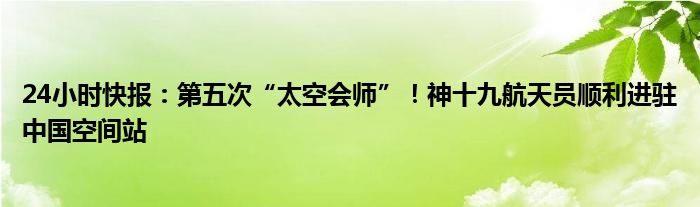 24小时快报：第五次“太空会师”！神十九航天员顺利进驻中国空间站